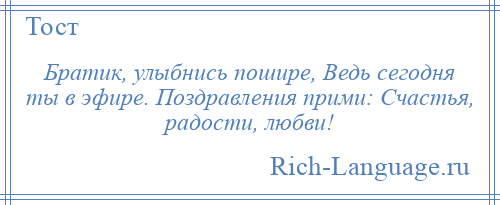 Тост

Братик, улыбнись пошире, Ведь сегодня ты в эфире. Поздравления прими: Счастья, радости, любви!

Rich-Language.ru